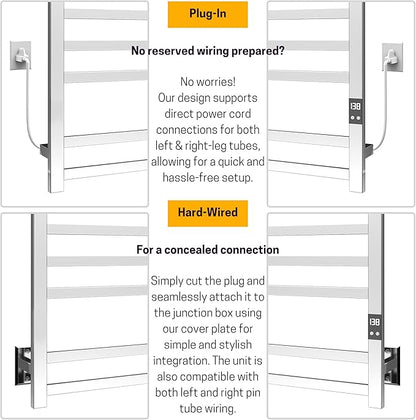 Plug-In

No reserved wiring prepared?

No worries!
Our design supports direct power cord connections for both left & right-leg tubes, allowing for a quick and hassle-free setup.

138

Hard-Wired

For a concealed connection

Simply cut the plug and seamlessly attach it to the junction box using our cover plate for simple and stylish integration. The unit is also compatible with both left and right pin tube wiring.

138